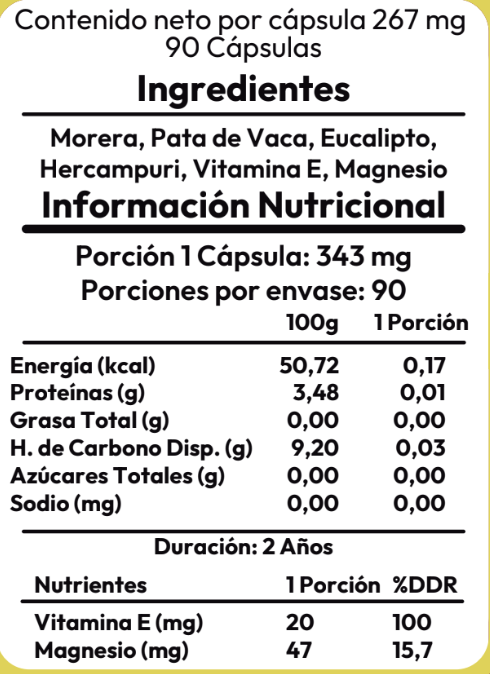 Contenido neto por cápsula 267 mg
90 Cápsulas

Ingredientes

Morera, Pata de Vaca, Eucalipto, Hercampuri, Vitamina E, Magnesio

Información Nutricional

Porción 1 Cápsula: 343 mg
Porciones por envase: 90

|  | 100g | 1 Porción |
|---|---|---|
| Energía (kcal) | 50,72 | 0,17 |
| Proteínas (g) | 3,48 | 0,01 |
| Grasa Total (g) | 0,00 | 0,00 |
| H. de Carbono Disp. (g) | 9,20 | 0,03 |
| Azúcares Totales (g) | 0,00 | 0,00 |
| Sodio (mg) | 0,00 | 0,00 |

Duración: 2 Años

| Nutrientes | 1 Porción | %DDR |
|---|---|---|
| Vitamina E (mg) | 20 | 100 |
| Magnesio (mg) | 47 | 15,7 |